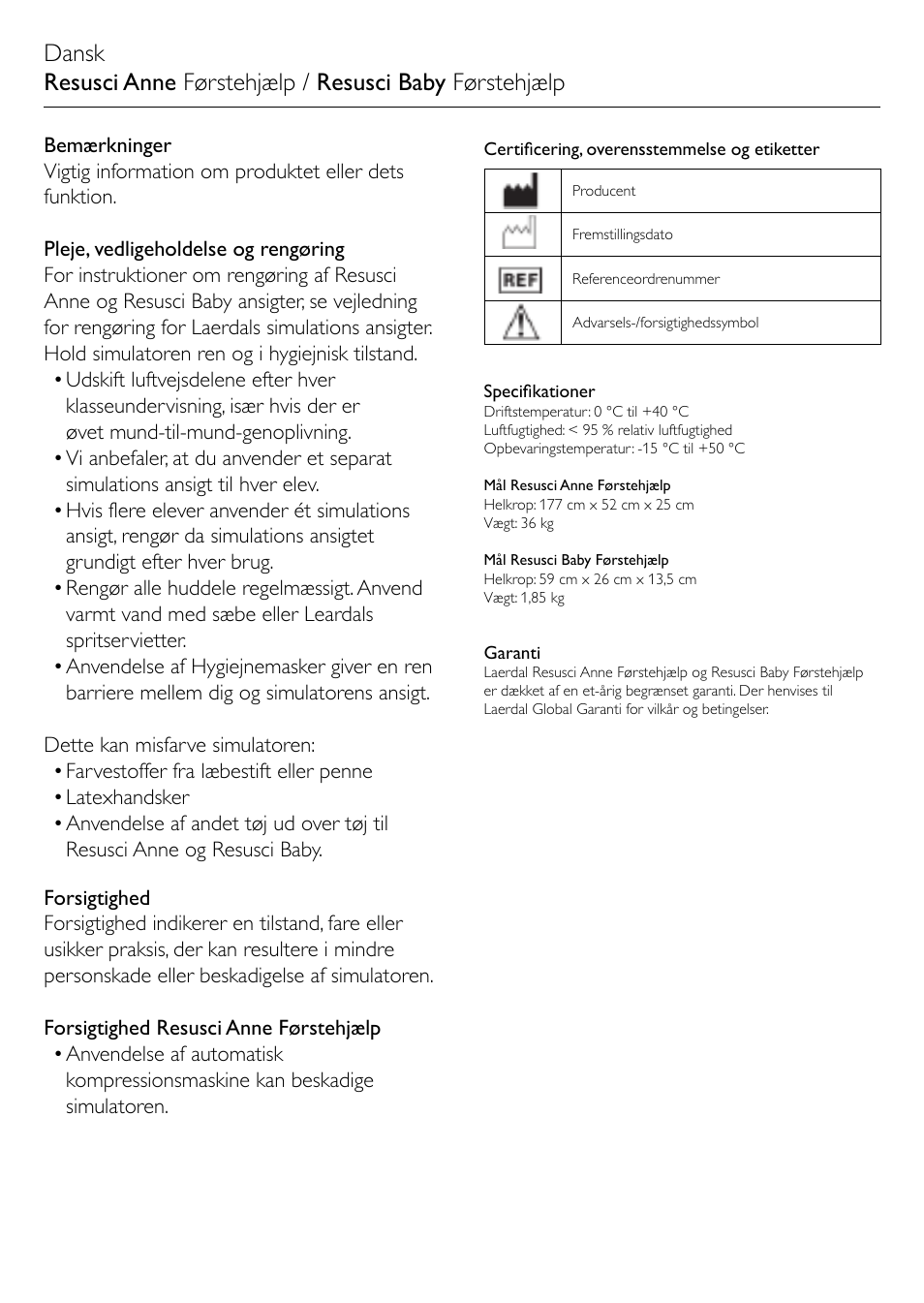 Dansk
Resusci Anne Førstehjælp / Resusci Baby Førstehjælp

Bemærkninger
Vigtig information om produktet eller dets funktion.

Pleje, vedligeholdelse og rengøring
For instruktioner om rengøring af Resusci Anne og Resusci Baby ansigter, se vejledning for rengøring for Laerdals simulations ansigter. Hold simulatoren ren og i hygiejnisk tilstand.
• Udskift luftvejsdelene efter hver klasseundervisning, især hvis der er øvet mund-til-mund-genoplivning.
• Vi anbefaler, at du anvender et separat simulations ansigt til hver elev.
• Hvis flere elever anvender ét simulations ansigt, rengør da simulations ansigtet grundigt efter hver brug.
• Rengør alle huddele regelmæssigt. Anvend varmt vand med sæbe eller Leardals spritservietter.
• Anvendelse af Hygiejnemasker giver en ren barriere mellem dig og simulatorens ansigt.

Dette kan misfarve simulatoren:
• Farvestoffer fra læbestift eller penne
• Latexhandsker
• Anvendelse af andet tøj ud over tøj til Resusci Anne og Resusci Baby.

Forsigtighed
Forsigtighed indikerer en tilstand, fare eller usikker praksis, der kan resultere i mindre personskade eller beskadigelse af simulatoren.

Forsigtighed Resusci Anne Førstehjælp
• Anvendelse af automatisk kompressionsmaskine kan beskadige simulatoren.

Certificering, overensstemmelse og etiketter

| | |
|---|---|
| | Producent |
| | Fremstillingsdato |
| REF | Referenceordrenummer |
| | Advarsels-/forsigtighedssymbol |

Specifikationer
Driftstemperatur: 0 °C til +40 °C
Luftfugtighed: < 95 % relativ luftfugtighed
Opbevaringstemperatur: -15 °C til +50 °C

Mål Resusci Anne Førstehjælp
Helkrop: 177 cm x 52 cm x 25 cm
Vægt: 36 kg

Mål Resusci Baby Førstehjælp
Helkrop: 59 cm x 26 cm x 13,5 cm
Vægt: 1,85 kg

Garanti
Laerdal Resusci Anne Førstehjælp og Resusci Baby Førstehjælp er dækket af en et-årig begrænset garanti. Der henvises til Laerdal Global Garanti for vilkår og betingelser.